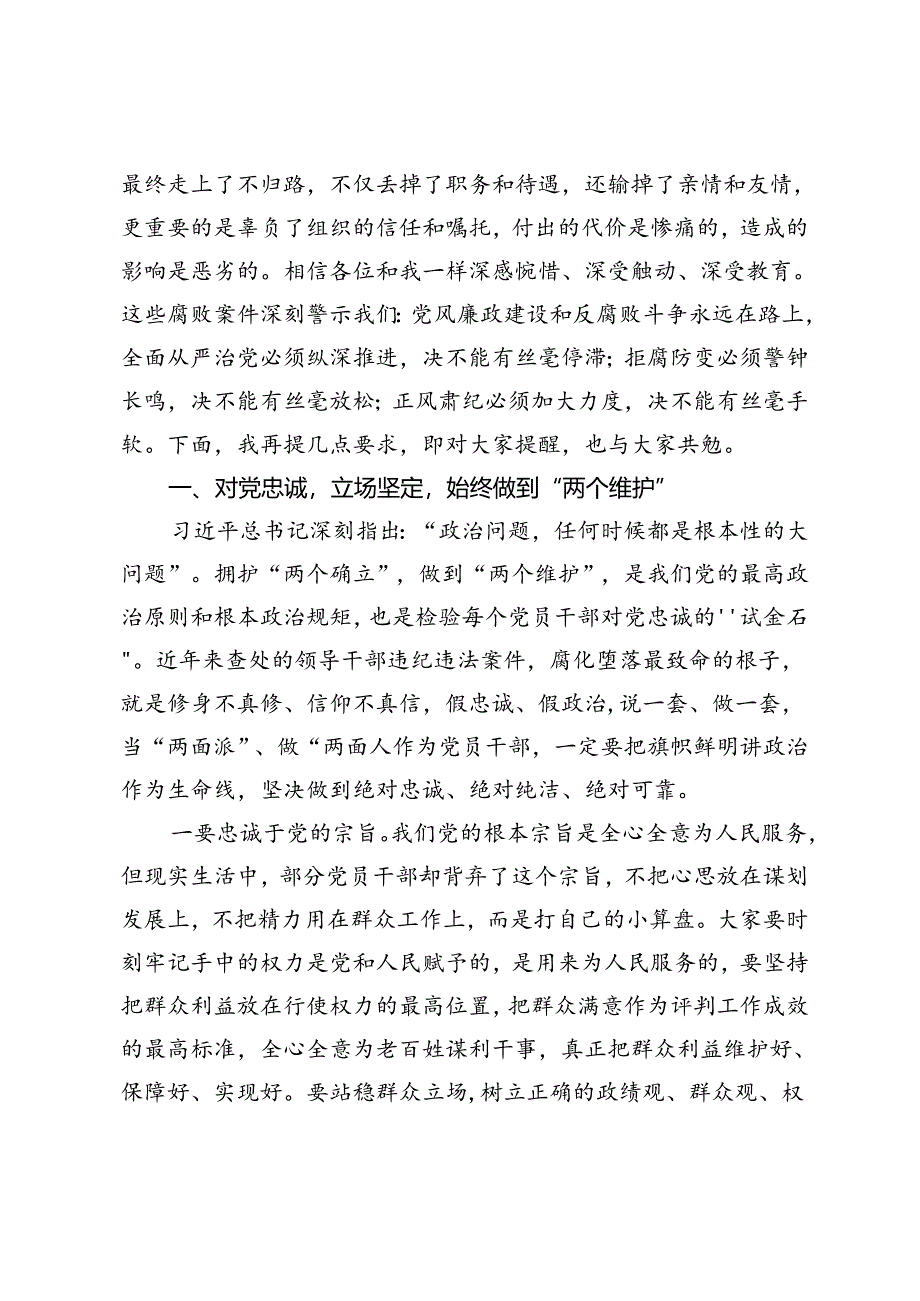 最终走上了不归路，不仅丢掉了职务和待遇，还输掉了亲情和友情，更重要的是辜负了组织的信任和嘱托，付出的代价是惨痛的，造成的影响是恶劣的。相信各位和我一样深感惋惜、深受触动、深受教育。这些腐败案件深刻警示我们：党风廉政建设和反腐败斗争永远在路上，全面从严治党必须纵深推进，决不能有丝毫停滞；拒腐防变必须警钟长鸣，决不能有丝毫放松；正风肃纪必须加大力度，决不能有丝毫手软。下面，我再提几点要求，即对大家提醒，也与大家共勉。

一、对党忠诚，立场坚定，始终做到“两个维护”

习近平总书记深刻指出：“政治问题，任何时候都是根本性的大问题”。拥护“两个确立”，做到“两个维护”，是我们党的最高政治原则和根本政治规矩，也是检验每个党员干部对党忠诚的''试金石"。近年来查处的领导干部违纪违法案件，腐化堕落最致命的根子，就是修身不真修、信仰不真信，假忠诚、假政治，说一套、做一套，当“两面派”、做“两面人作为党员干部，一定要把旗帜鲜明讲政治作为生命线，坚决做到绝对忠诚、绝对纯洁、绝对可靠。

一要忠诚于党的宗旨。我们党的根本宗旨是全心全意为人民服务，但现实生活中，部分党员干部却背弃了这个宗旨，不把心思放在谋划发展上，不把精力用在群众工作上，而是打自己的小算盘。大家要时刻牢记手中的权力是党和人民赋予的，是用来为人民服务的，要坚持把群众利益放在行使权力的最高位置，把群众满意作为评判工作成效的最高标准，全心全意为老百姓谋利干事，真正把群众利益维护好、保障好、实现好。要站稳群众立场，树立正确的政绩观、群众观、权